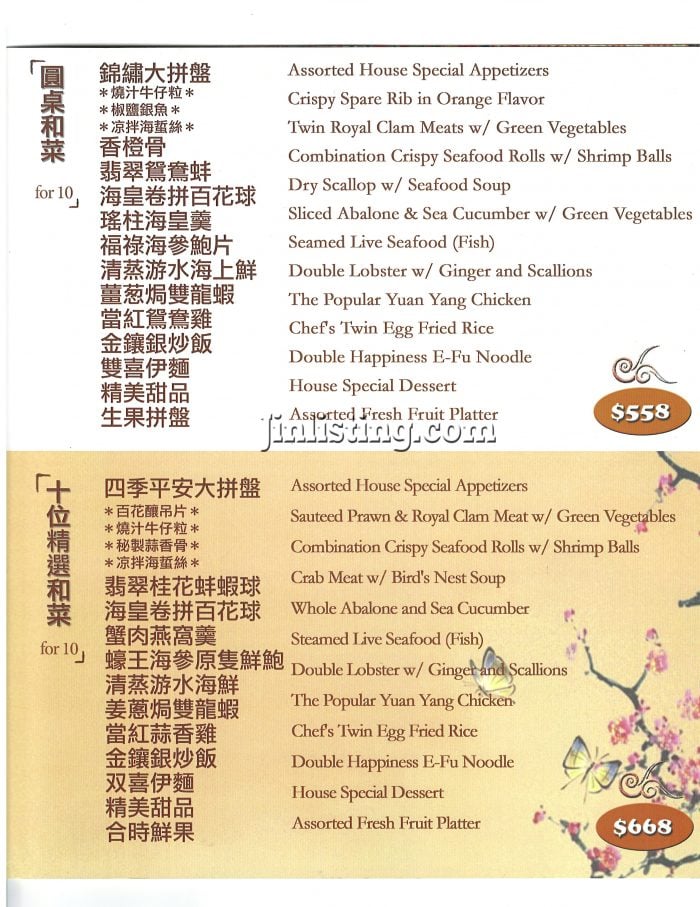 「圓桌和菜 for 10」

錦繡大拼盤
＊燒汁牛仔粒＊
＊椒鹽銀魚＊
＊凉拌海蜇絲＊
香橙骨
翡翠鴛鴦蚌
海皇卷拼百花球
瑤柱海皇羹
福祿海參鮑片
清蒸游水海上鮮
薑葱焗雙龍蝦
當紅鴛鴦雞
金鑲銀炒飯
雙喜伊麵
精美甜品
生果拼盤

Assorted House Special Appetizers
Crispy Spare Rib in Orange Flavor
Twin Royal Clam Meats w/ Green Vegetables
Combination Crispy Seafood Rolls w/ Shrimp Balls
Dry Scallop w/ Seafood Soup
Sliced Abalone & Sea Cucumber w/ Green Vegetables
Seamed Live Seafood (Fish)
Double Lobster w/ Ginger and Scallions
The Popular Yuan Yang Chicken
Chef's Twin Egg Fried Rice
Double Happiness E-Fu Noodle
House Special Dessert
Assorted Fresh Fruit Platter

$558

jmlisting.com

「十位精選和菜 for 10」

四季平安大拼盤
＊百花釀吊片＊
＊燒汁牛仔粒＊
＊秘製蒜香骨＊
＊凉拌海蜇絲＊
翡翠桂花蚌蝦球
海皇卷拼百花球
蟹肉燕窩羹
蠔王海參原隻鮮鮑
清蒸游水海鮮
姜蔥焗雙龍蝦
當紅蒜香雞
金鑲銀炒飯
双喜伊麵
精美甜品
合時鮮果

Assorted House Special Appetizers
Sauteed Prawn & Royal Clam Meat w/ Green Vegetables
Combination Crispy Seafood Rolls w/ Shrimp Balls
Crab Meat w/ Bird's Nest Soup
Whole Abalone and Sea Cucumber
Steamed Live Seafood (Fish)
Double Lobster w/ Ginger and Scallions
The Popular Yuan Yang Chicken
Chef's Twin Egg Fried Rice
Double Happiness E-Fu Noodle
House Special Dessert
Assorted Fresh Fruit Platter

$668